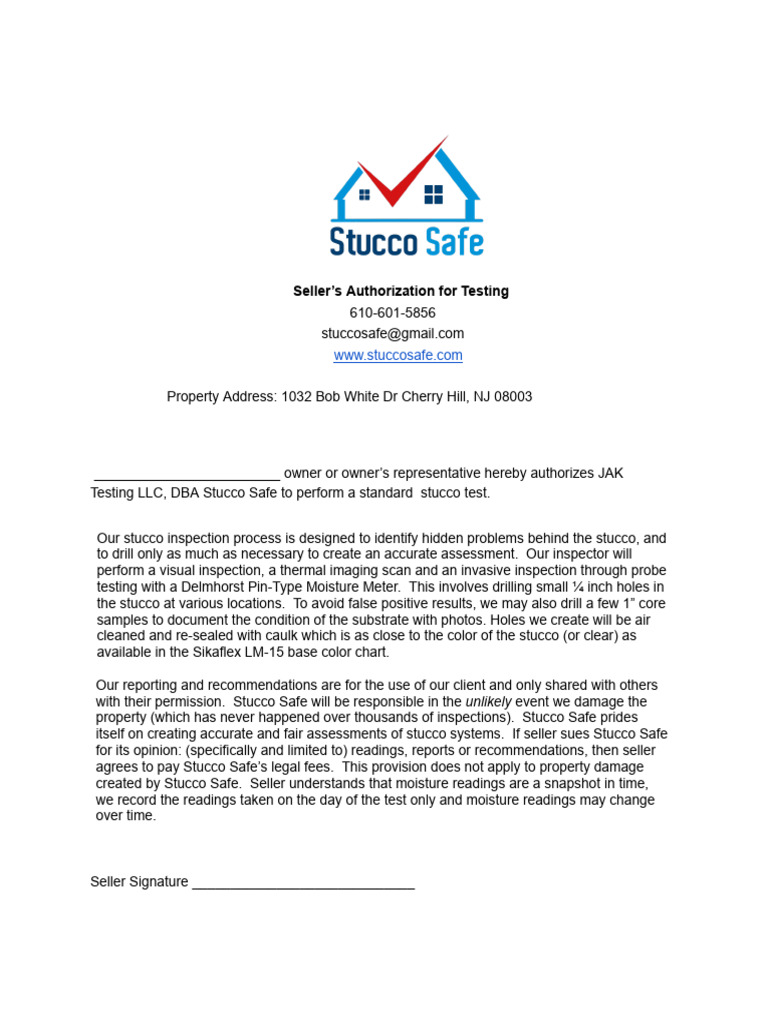 Stucco Safe

Seller's Authorization for Testing
610-601-5856
stuccosafe@gmail.com
www.stuccosafe.com

Property Address: 1032 Bob White Dr Cherry Hill, NJ 08003

____ owner or owner's representative hereby authorizes JAK Testing LLC, DBA Stucco Safe to perform a standard stucco test.

Our stucco inspection process is designed to identify hidden problems behind the stucco, and to drill only as much as necessary to create an accurate assessment. Our inspector will perform a visual inspection, a thermal imaging scan and an invasive inspection through probe testing with a Delmhorst Pin-Type Moisture Meter. This involves drilling small ¼ inch holes in the stucco at various locations. To avoid false positive results, we may also drill a few 1" core samples to document the condition of the substrate with photos. Holes we create will be air cleaned and re-sealed with caulk which is as close to the color of the stucco (or clear) as available in the Sikaflex LM-15 base color chart.

Our reporting and recommendations are for the use of our client and only shared with others with their permission. Stucco Safe will be responsible in the unlikely event we damage the property (which has never happened over thousands of inspections). Stucco Safe prides itself on creating accurate and fair assessments of stucco systems. If seller sues Stucco Safe for its opinion: (specifically and limited to) readings, reports or recommendations, then seller agrees to pay Stucco Safe's legal fees. This provision does not apply to property damage created by Stucco Safe. Seller understands that moisture readings are a snapshot in time, we record the readings taken on the day of the test only and moisture readings may change over time.

Seller Signature ____